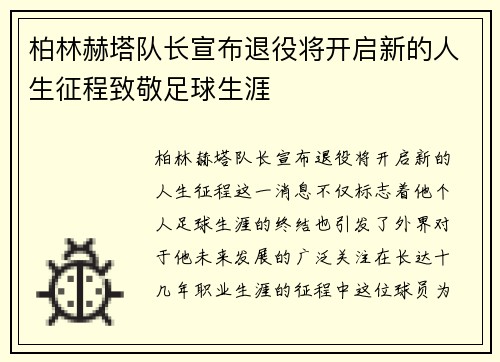 柏林赫塔队长宣布退役将开启新的人生征程致敬足球生涯

柏林赫塔队长宣布退役将开启新的人生征程这一消息不仅标志着他个人足球生涯的终结也引发了外界对于他未来发展的广泛关注在长达十几年职业生涯的征程中这位球员为